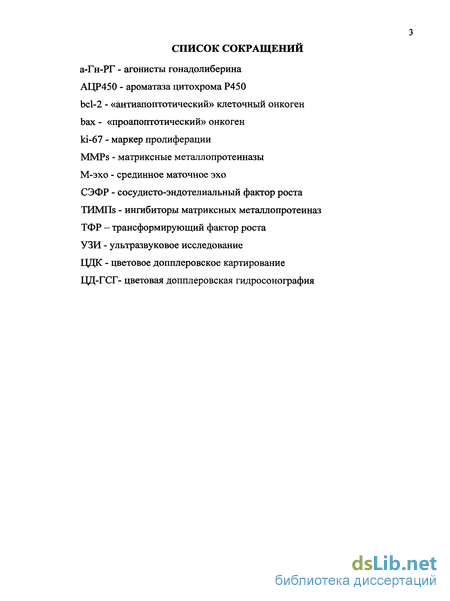 3

СПИСОК СОКРАЩЕНИЙ

а-Гн-РГ - агонисты гонадолиберина

АЦР450 - ароматаза цитохрома Р450

bcl-2 - «антиапоптотический» клеточный онкоген

bax - «проапоптотический» онкоген

ki-67 - маркер пролиферации

MMPs - матриксные металлопротеиназы

М-эхо - срединное маточное эхо

СЭФР - сосудисто-эндотелиальный фактор роста

ТИМПs - ингибиторы матриксных металлопротеиназ

ТФР – трансформирующий фактор роста

УЗИ - ультразвуковое исследование

ЦДК - цветовое допплеровское картирование

ЦД-ГСГ- цветовая допплеровская гидросонография

dsLib.net
библиотека диссертаций